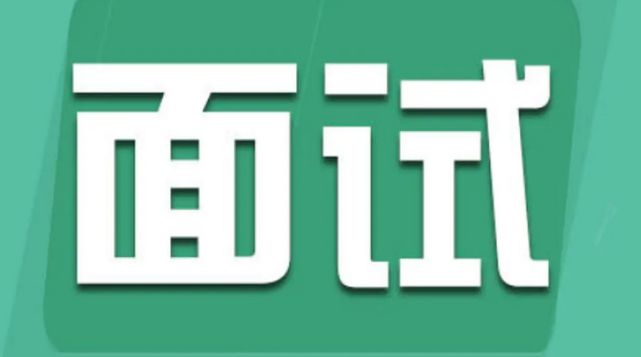 面试